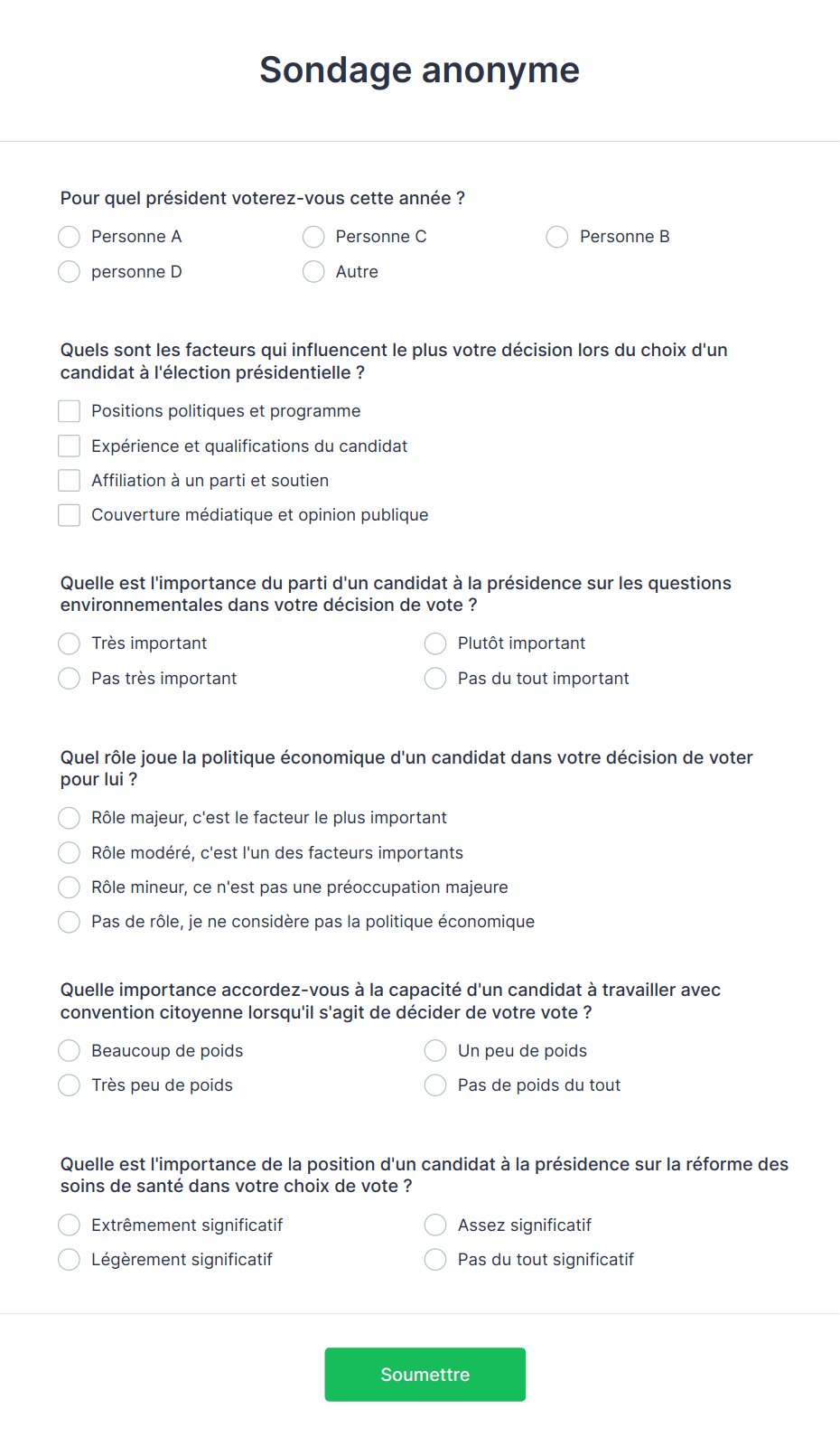 Sondage anonyme

Pour quel président voterez-vous cette année ?

Personne A
Personne C
Personne B
personne D
Autre

Quels sont les facteurs qui influencent le plus votre décision lors du choix d'un candidat à l'élection présidentielle ?

Positions politiques et programme
Expérience et qualifications du candidat
Affiliation à un parti et soutien
Couverture médiatique et opinion publique

Quelle est l'importance du parti d'un candidat à la présidence sur les questions environnementales dans votre décision de vote ?

Très important
Plutôt important
Pas très important
Pas du tout important

Quel rôle joue la politique économique d'un candidat dans votre décision de voter pour lui ?

Rôle majeur, c'est le facteur le plus important
Rôle modéré, c'est l'un des facteurs importants
Rôle mineur, ce n'est pas une préoccupation majeure
Pas de rôle, je ne considère pas la politique économique

Quelle importance accordez-vous à la capacité d'un candidat à travailler avec convention citoyenne lorsqu'il s'agit de décider de votre vote ?

Beaucoup de poids
Un peu de poids
Très peu de poids
Pas de poids du tout

Quelle est l'importance de la position d'un candidat à la présidence sur la réforme des soins de santé dans votre choix de vote ?

Extrêmement significatif
Assez significatif
Légèrement significatif
Pas du tout significatif

Soumettre